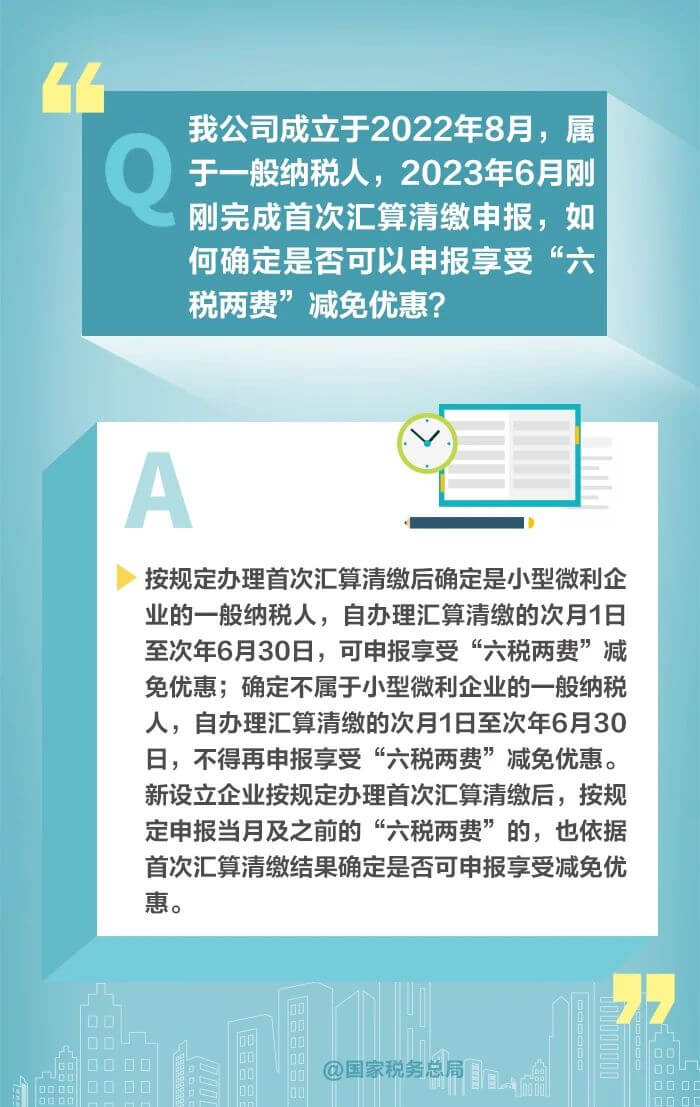 Q

我公司成立于2022年8月，属于一般纳税人，2023年6月刚刚完成首次汇算清缴申报，如何确定是否可以申报享受“六税两费”减免优惠？

A

按规定办理首次汇算清缴后确定是小型微利企业的一般纳税人，自办理汇算清缴的次月1日至次年6月30日，可申报享受“六税两费”减免优惠；确定不属于小型微利企业的一般纳税人，自办理汇算清缴的次月1日至次年6月30日，不得再申报享受“六税两费”减免优惠。新设立企业按规定办理首次汇算清缴后，按规定申报当月及之前的“六税两费”的，也依据首次汇算清缴结果确定是否可申报享受减免优惠。

@国家税务总局